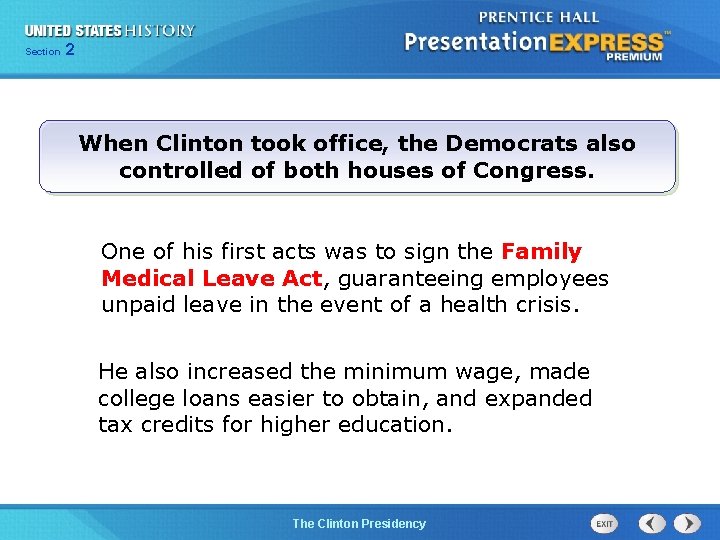 UNITED STATES HISTORY
Section 2

PRENTICE HALL
PresentationEXPRESS™
PREMIUM

When Clinton took office, the Democrats also controlled of both houses of Congress.

One of his first acts was to sign the Family Medical Leave Act, guaranteeing employees unpaid leave in the event of a health crisis.

He also increased the minimum wage, made college loans easier to obtain, and expanded tax credits for higher education.

The Clinton Presidency

EXIT